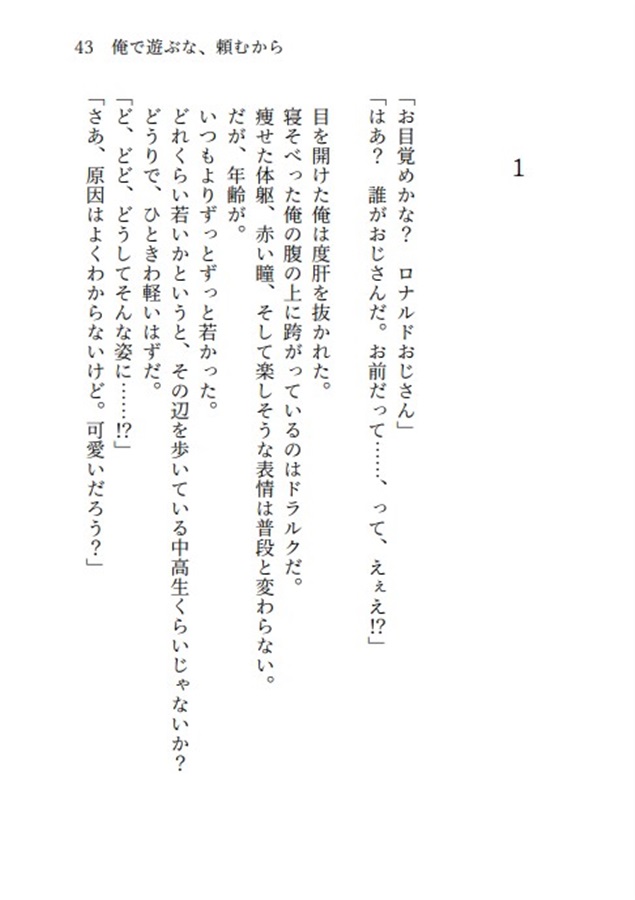 43　俺で遊ぶな、頼むから

1

「お目覚めかな？　ロナルドおじさん」
「はあ？　誰がおじさんだ。お前だって……、って、えぇえ!?」
目を開けた俺は度肝を抜かれた。
寝そべった俺の腹の上に跨がっているのはドラルクだ。
痩せた体躯、赤い瞳、そして楽しそうな表情は普段と変わらない。
だが、年齢が。
いつもよりずっとずっと若かった。
どれくらい若いかというと、その辺を歩いている中高生くらいじゃないか？
どうりで、ひときわ軽いはずだ。
「ど、どど、どうしてそんな姿に……!?」
「さあ、原因はよくわからないけど。可愛いだろう？」